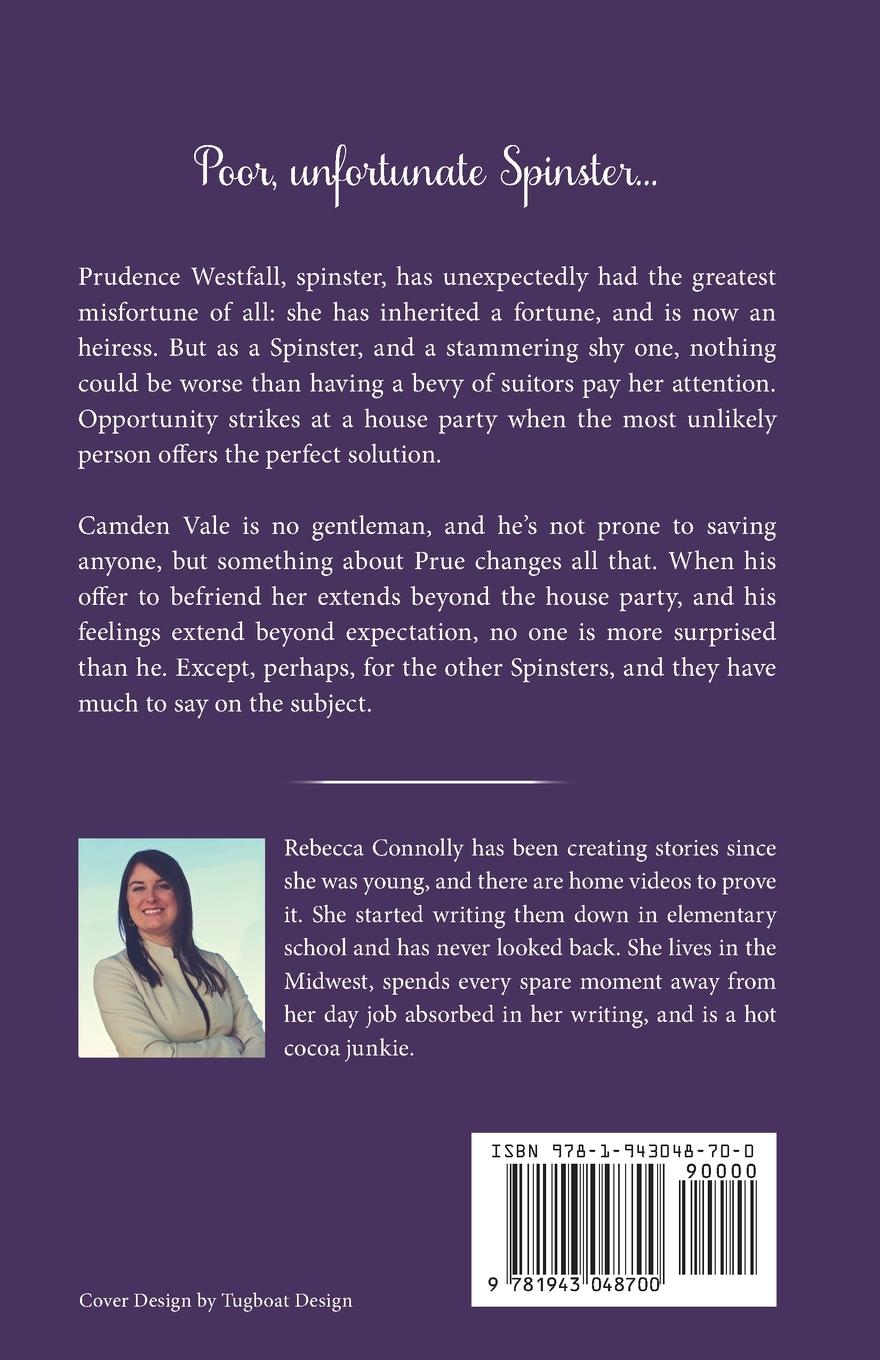 Poor, unfortunate Spinster...

Prudence Westfall, spinster, has unexpectedly had the greatest misfortune of all: she has inherited a fortune, and is now an heiress. But as a Spinster, and a stammering shy one, nothing could be worse than having a bevy of suitors pay her attention. Opportunity strikes at a house party when the most unlikely person offers the perfect solution.

Camden Vale is no gentleman, and he's not prone to saving anyone, but something about Prue changes all that. When his offer to befriend her extends beyond the house party, and his feelings extend beyond expectation, no one is more surprised than he. Except, perhaps, for the other Spinsters, and they have much to say on the subject.

Rebecca Connolly has been creating stories since she was young, and there are home videos to prove it. She started writing them down in elementary school and has never looked back. She lives in the Midwest, spends every spare moment away from her day job absorbed in her writing, and is a hot cocoa junkie.

ISBN 978-1-943048-70-0

90000

9 781943 048700

Cover Design by Tugboat Design